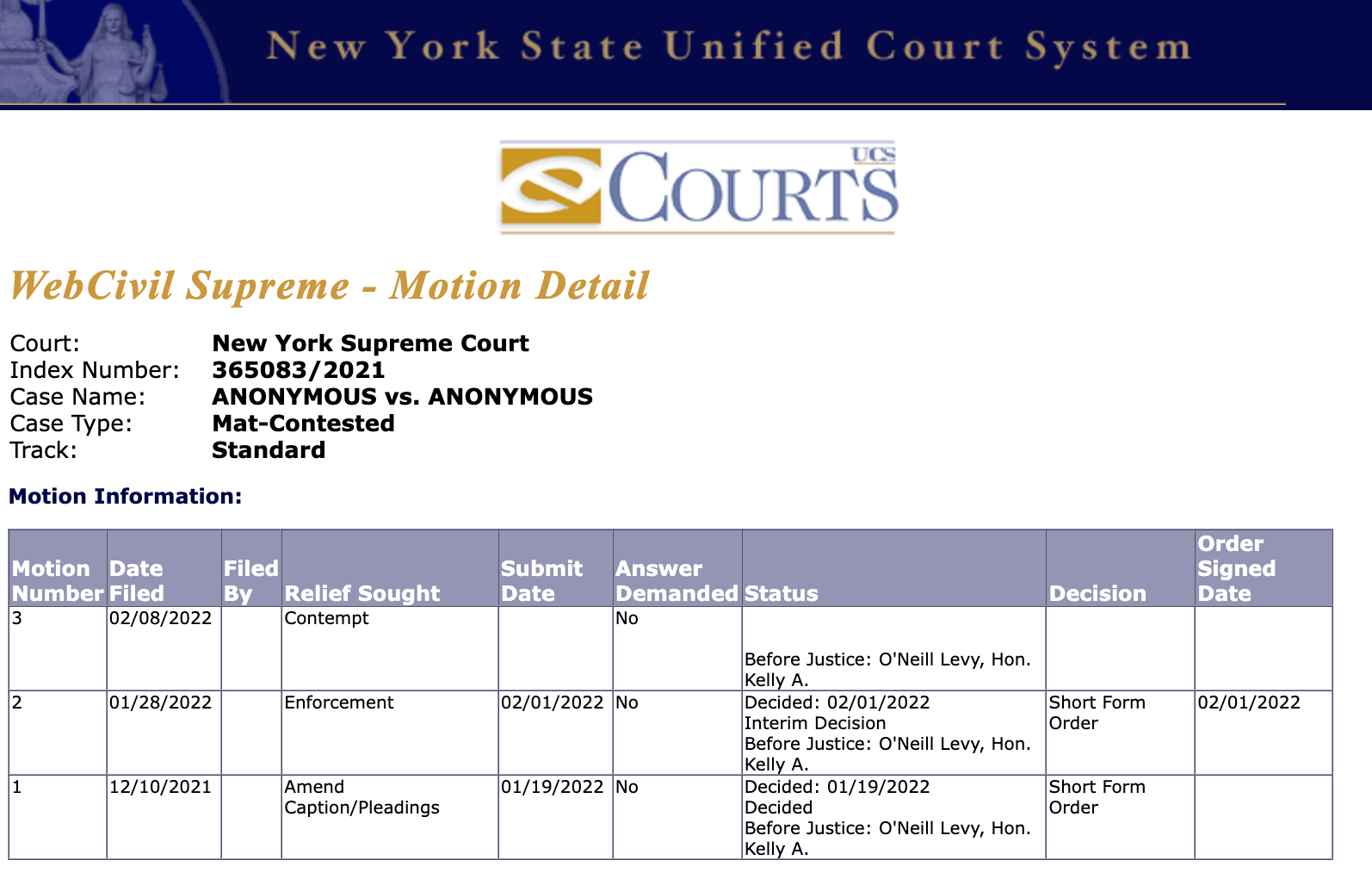 New York State Unified Court System

UCS
COURTS

WebCivil Supreme - Motion Detail

Court: New York Supreme Court
Index Number: 365083/2021
Case Name: ANONYMOUS vs. ANONYMOUS
Case Type: Mat-Contested
Track: Standard

Motion Information:

| Motion Number | Date Filed | Filed By | Relief Sought | Submit Date | Answer Demanded | Status | Decision | Order Signed Date |
|---|---|---|---|---|---|---|---|---|
| 3 | 02/08/2022 | | Contempt | | No | Before Justice: O'Neill Levy, Hon. Kelly A. | | |
| 2 | 01/28/2022 | | Enforcement | 02/01/2022 | No | Decided: 02/01/2022 Interim Decision Before Justice: O'Neill Levy, Hon. Kelly A. | Short Form Order | 02/01/2022 |
| 1 | 12/10/2021 | | Amend Caption/Pleadings | 01/19/2022 | No | Decided: 01/19/2022 Decided Before Justice: O'Neill Levy, Hon. Kelly A. | Short Form Order | |